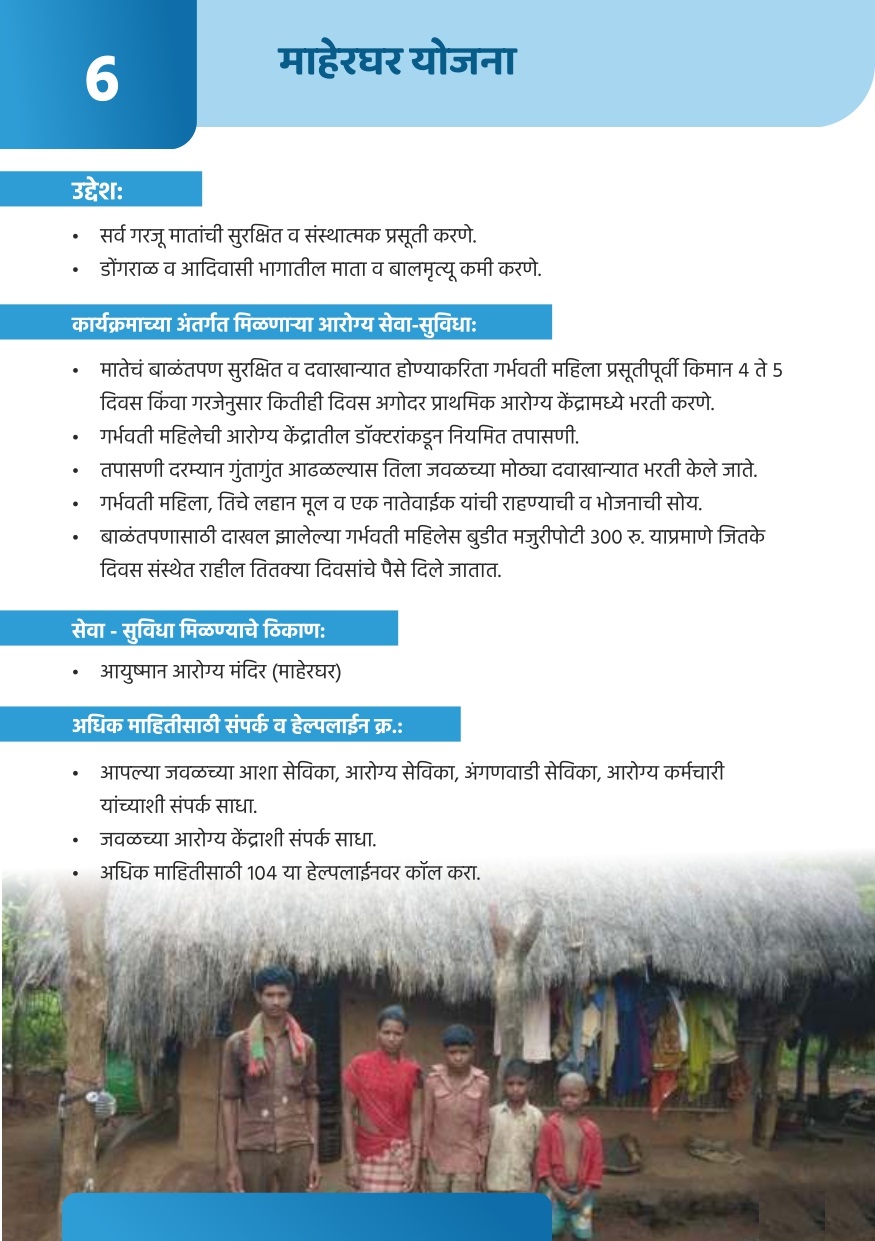 6

माहेरघर योजना

उद्देश:

• सर्व गरजू मातांची सुरक्षित व संस्थात्मक प्रसूती करणे.
• डोंगराळ व आदिवासी भागातील माता व बालमृत्यू कमी करणे.

कार्यक्रमाच्या अंतर्गत मिळणाऱ्या आरोग्य सेवा-सुविधा:

• मातेचं बाळंतपण सुरक्षित व दवाखान्यात होण्याकरिता गर्भवती महिला प्रसूतीपूर्वी किमान 4 ते 5 दिवस किंवा गरजेनुसार कितीही दिवस अगोदर प्राथमिक आरोग्य केंद्रामध्ये भरती करणे.
• गर्भवती महिलेची आरोग्य केंद्रातील डॉक्टरांकडून नियमित तपासणी.
• तपासणी दरम्यान गुंतागुंत आढळल्यास तिला जवळच्या मोठ्या दवाखान्यात भरती केले जाते.
• गर्भवती महिला, तिचे लहान मूल व एक नातेवाईक यांची राहण्याची व भोजनाची सोय.
• बाळंतपणासाठी दाखल झालेल्या गर्भवती महिलेस बुडीत मजुरीपोटी 300 रु. याप्रमाणे जितके दिवस संस्थेत राहील तितक्या दिवसांचे पैसे दिले जातात.

सेवा - सुविधा मिळण्याचे ठिकाण:

• आयुष्मान आरोग्य मंदिर (माहेरघर)

अधिक माहितीसाठी संपर्क व हेल्पलाईन क्र.:

• आपल्या जवळच्या आशा सेविका, आरोग्य सेविका, अंगणवाडी सेविका, आरोग्य कर्मचारी यांच्याशी संपर्क साधा.
• जवळच्या आरोग्य केंद्राशी संपर्क साधा.
• अधिक माहितीसाठी 104 या हेल्पलाईनवर कॉल करा.